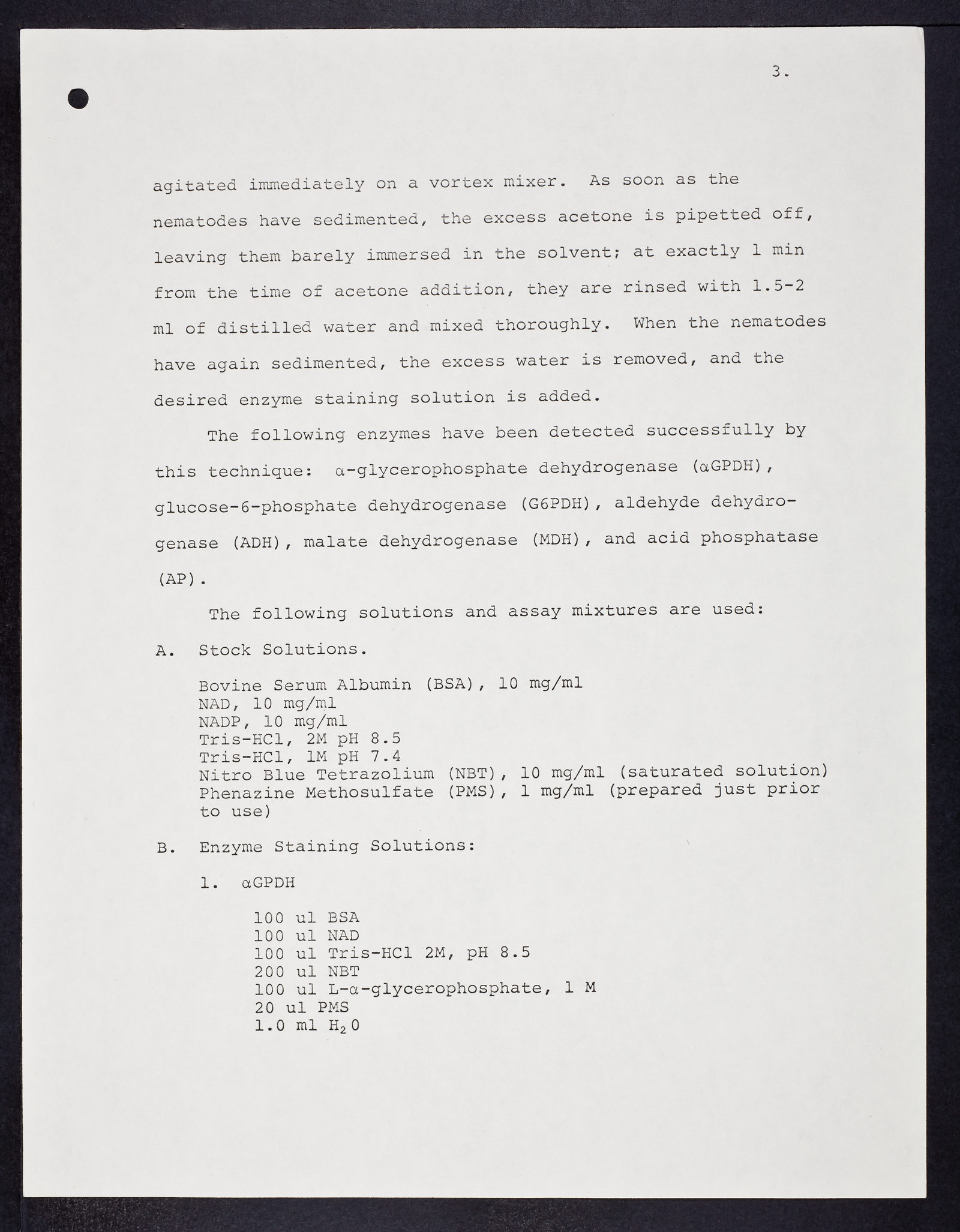 3.

agitated immediately on a vortex mixer. As soon as the nematodes have sedimented, the excess acetone is pipetted off, leaving them barely immersed in the solvent; at exactly 1 min from the time of acetone addition, they are rinsed with 1.5-2 ml of distilled water and mixed thoroughly. When the nematodes have again sedimented, the excess water is removed, and the desired enzyme staining solution is added.

The following enzymes have been detected successfully by this technique: α-glycerophosphate dehydrogenase (αGPDH), glucose-6-phosphate dehydrogenase (G6PDH), aldehyde dehydrogenase (ADH), malate dehydrogenase (MDH), and acid phosphatase (AP).

The following solutions and assay mixtures are used:

A. Stock Solutions.

Bovine Serum Albumin (BSA), 10 mg/ml
NAD, 10 mg/ml
NADP, 10 mg/ml
Tris-HCl, 2M pH 8.5
Tris-HCl, 1M pH 7.4
Nitro Blue Tetrazolium (NBT), 10 mg/ml (saturated solution)
Phenazine Methosulfate (PMS), 1 mg/ml (prepared just prior to use)

B. Enzyme Staining Solutions:

1. αGPDH

100 ul BSA
100 ul NAD
100 ul Tris-HCl 2M, pH 8.5
200 ul NBT
100 ul L-α-glycerophosphate, 1 M
20 ul PMS
1.0 ml $H_2O$